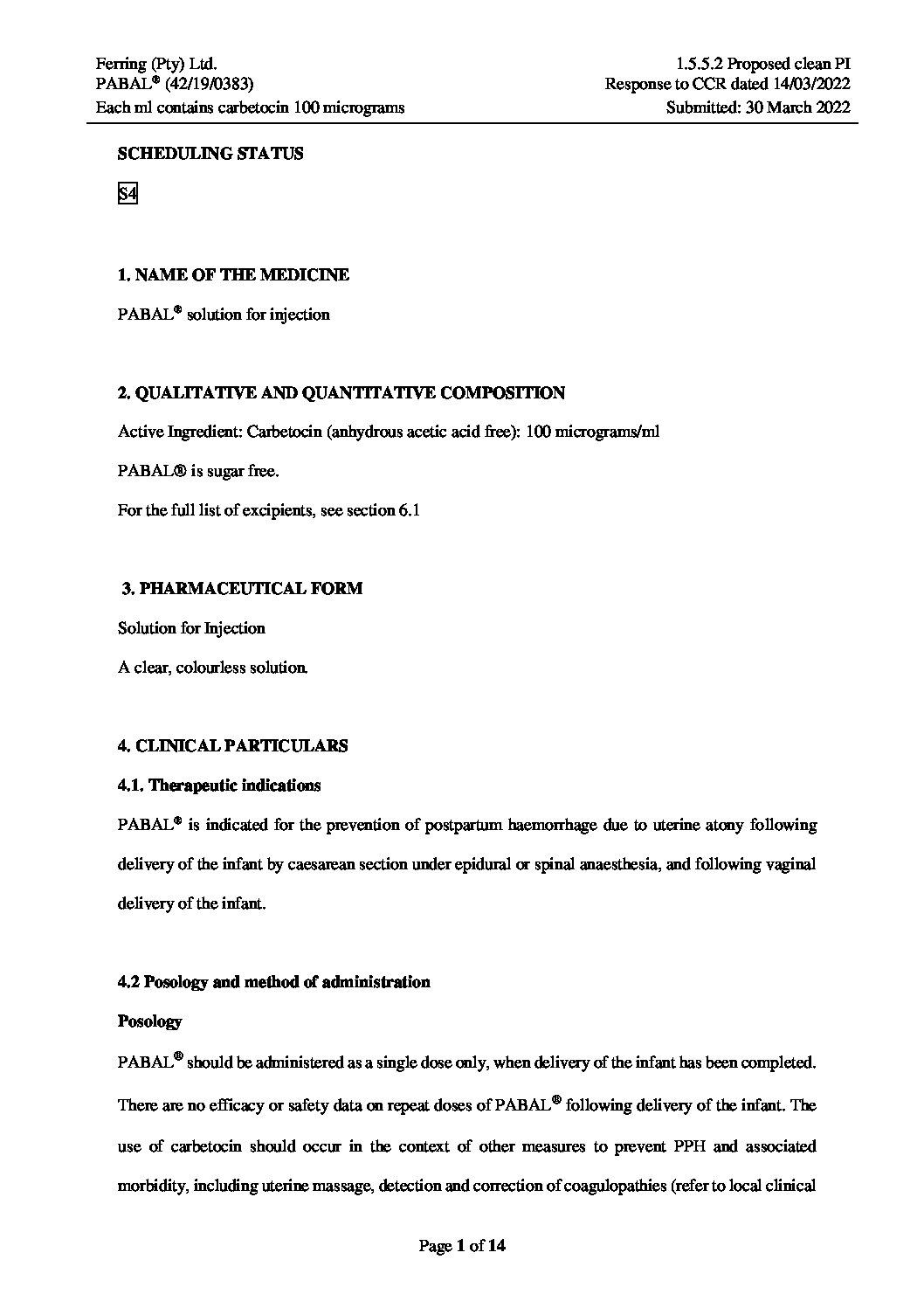 Ferring (Pty) Ltd.
PABAL® (42/19/0383)
Each ml contains carbetocin 100 micrograms

1.5.5.2 Proposed clean PI
Response to CCR dated 14/03/2022
Submitted: 30 March 2022

SCHEDULING STATUS

S4

1. NAME OF THE MEDICINE

PABAL® solution for injection

2. QUALITATIVE AND QUANTITATIVE COMPOSITION

Active Ingredient: Carbetocin (anhydrous acetic acid free): 100 micrograms/ml

PABAL® is sugar free.

For the full list of excipients, see section 6.1

3. PHARMACEUTICAL FORM

Solution for Injection

A clear, colourless solution.

4. CLINICAL PARTICULARS

4.1. Therapeutic indications

PABAL® is indicated for the prevention of postpartum haemorrhage due to uterine atony following delivery of the infant by caesarean section under epidural or spinal anaesthesia, and following vaginal delivery of the infant.

4.2 Posology and method of administration

Posology

PABAL® should be administered as a single dose only, when delivery of the infant has been completed. There are no efficacy or safety data on repeat doses of PABAL® following delivery of the infant. The use of carbetocin should occur in the context of other measures to prevent PPH and associated morbidity, including uterine massage, detection and correction of coagulopathies (refer to local clinical

Page 1 of 14